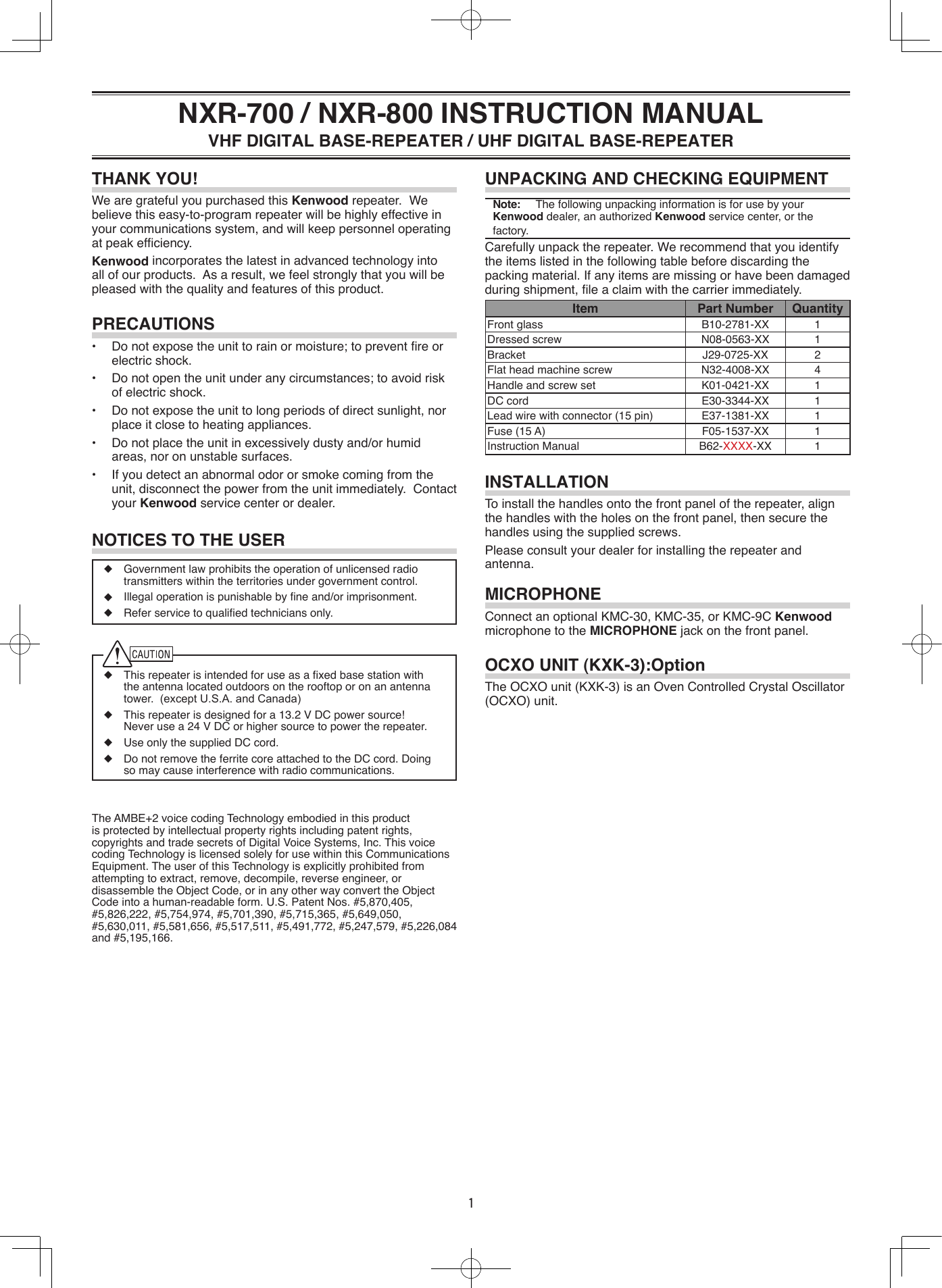 NXR-700 / NXR-800 INSTRUCTION MANUAL
VHF DIGITAL BASE-REPEATER / UHF DIGITAL BASE-REPEATER

THANK YOU!

We are grateful you purchased this Kenwood repeater. We believe this easy-to-program repeater will be highly effective in your communications system, and will keep personnel operating at peak efficiency.

Kenwood incorporates the latest in advanced technology into all of our products. As a result, we feel strongly that you will be pleased with the quality and features of this product.

PRECAUTIONS

• Do not expose the unit to rain or moisture; to prevent fire or electric shock.
• Do not open the unit under any circumstances; to avoid risk of electric shock.
• Do not expose the unit to long periods of direct sunlight, nor place it close to heating appliances.
• Do not place the unit in excessively dusty and/or humid areas, nor on unstable surfaces.
• If you detect an abnormal odor or smoke coming from the unit, disconnect the power from the unit immediately. Contact your Kenwood service center or dealer.

NOTICES TO THE USER

◆ Government law prohibits the operation of unlicensed radio transmitters within the territories under government control.
◆ Illegal operation is punishable by fine and/or imprisonment.
◆ Refer service to qualified technicians only.

CAUTION
◆ This repeater is intended for use as a fixed base station with the antenna located outdoors on the rooftop or on an antenna tower. (except U.S.A. and Canada)
◆ This repeater is designed for a 13.2 V DC power source! Never use a 24 V DC or higher source to power the repeater.
◆ Use only the supplied DC cord.
◆ Do not remove the ferrite core attached to the DC cord. Doing so may cause interference with radio communications.

The AMBE+2 voice coding Technology embodied in this product is protected by intellectual property rights including patent rights, copyrights and trade secrets of Digital Voice Systems, Inc. This voice coding Technology is licensed solely for use within this Communications Equipment. The user of this Technology is explicitly prohibited from attempting to extract, remove, decompile, reverse engineer, or disassemble the Object Code, or in any other way convert the Object Code into a human-readable form. U.S. Patent Nos. #5,870,405, #5,826,222, #5,754,974, #5,701,390, #5,715,365, #5,649,050, #5,630,011, #5,581,656, #5,517,511, #5,491,772, #5,247,579, #5,226,084 and #5,195,166.

UNPACKING AND CHECKING EQUIPMENT

Note: The following unpacking information is for use by your Kenwood dealer, an authorized Kenwood service center, or the factory.

Carefully unpack the repeater. We recommend that you identify the items listed in the following table before discarding the packing material. If any items are missing or have been damaged during shipment, file a claim with the carrier immediately.

| Item | Part Number | Quantity |
|---|---|---|
| Front glass | B10-2781-XX | 1 |
| Dressed screw | N08-0563-XX | 1 |
| Bracket | J29-0725-XX | 2 |
| Flat head machine screw | N32-4008-XX | 4 |
| Handle and screw set | K01-0421-XX | 1 |
| DC cord | E30-3344-XX | 1 |
| Lead wire with connector (15 pin) | E37-1381-XX | 1 |
| Fuse (15 A) | F05-1537-XX | 1 |
| Instruction Manual | B62-XXXX-XX | 1 |

INSTALLATION

To install the handles onto the front panel of the repeater, align the handles with the holes on the front panel, then secure the handles using the supplied screws.

Please consult your dealer for installing the repeater and antenna.

MICROPHONE

Connect an optional KMC-30, KMC-35, or KMC-9C Kenwood microphone to the MICROPHONE jack on the front panel.

OCXO UNIT (KXK-3):Option

The OCXO unit (KXK-3) is an Oven Controlled Crystal Oscillator (OCXO) unit.

1